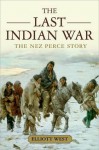 THE LAST INDIAN WAR

THE NEZ PERCE STORY

ELLIOTT WEST